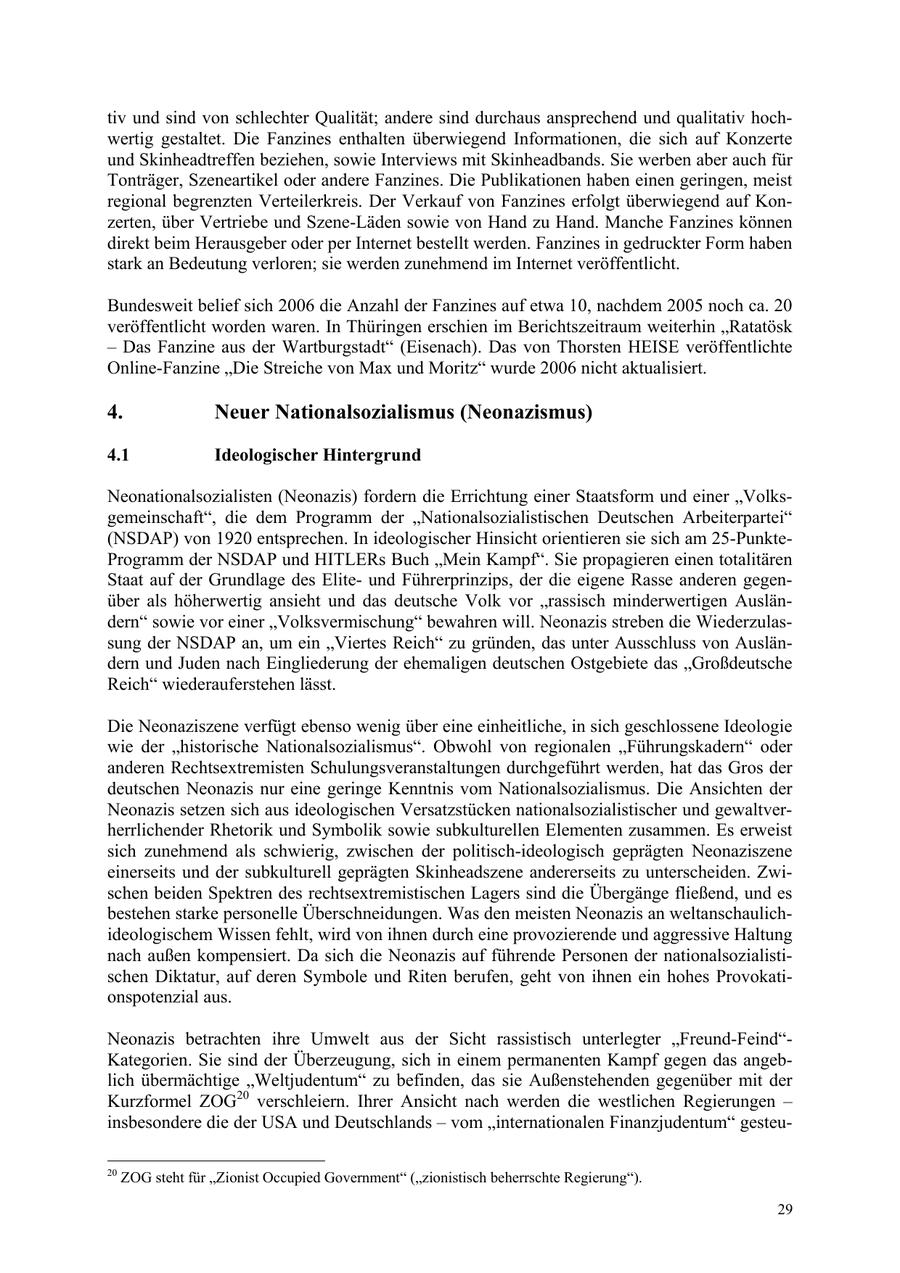 tiv und sind von schlechter Qualität; andere sind durchaus ansprechend und qualitativ hochwertig gestaltet. Die Fanzines enthalten überwiegend Informationen, die sich auf Konzerte und Skinheadtreffen beziehen, sowie Interviews mit Skinheadbands. Sie werben aber auch für Tonträger, Szeneartikel oder andere Fanzines. Die Publikationen haben einen geringen, meist regional begrenzten Verteilerkreis. Der Verkauf von Fanzines erfolgt überwiegend auf Konzerten, über Vertriebe und Szene-Läden sowie von Hand zu Hand. Manche Fanzines können direkt beim Herausgeber oder per Internet bestellt werden. Fanzines in gedruckter Form haben stark an Bedeutung verloren; sie werden zunehmend im Internet veröffentlicht.

Bundesweit belief sich 2006 die Anzahl der Fanzines auf etwa 10, nachdem 2005 noch ca. 20 veröffentlicht worden waren. In Thüringen erschien im Berichtszeitraum weiterhin „Ratatösk – Das Fanzine aus der Wartburgstadt“ (Eisenach). Das von Thorsten HEISE veröffentlichte Online-Fanzine „Die Streiche von Max und Moritz“ wurde 2006 nicht aktualisiert.

4. Neuer Nationalsozialismus (Neonazismus)

4.1 Ideologischer Hintergrund

Neonationalsozialisten (Neonazis) fordern die Errichtung einer Staatsform und einer „Volksgemeinschaft“, die dem Programm der „Nationalsozialistischen Deutschen Arbeiterpartei“ (NSDAP) von 1920 entsprechen. In ideologischer Hinsicht orientieren sie sich am 25-Punkte-Programm der NSDAP und HITLERs Buch „Mein Kampf“. Sie propagieren einen totalitären Staat auf der Grundlage des Elite- und Führerprinzips, der die eigene Rasse anderen gegenüber als höherwertig ansieht und das deutsche Volk vor „rassisch minderwertigen Ausländern“ sowie vor einer „Volksvermischung“ bewahren will. Neonazis streben die Wiederzulassung der NSDAP an, um ein „Viertes Reich“ zu gründen, das unter Ausschluss von Ausländern und Juden nach Eingliederung der ehemaligen deutschen Ostgebiete das „Großdeutsche Reich“ wiederauferstehen lässt.

Die Neonaziszene verfügt ebenso wenig über eine einheitliche, in sich geschlossene Ideologie wie der „historische Nationalsozialismus“. Obwohl von regionalen „Führungskadern“ oder anderen Rechtsextremisten Schulungsveranstaltungen durchgeführt werden, hat das Gros der deutschen Neonazis nur eine geringe Kenntnis vom Nationalsozialismus. Die Ansichten der Neonazis setzen sich aus ideologischen Versatzstücken nationalsozialistischer und gewaltverherrlichender Rhetorik und Symbolik sowie subkulturellen Elementen zusammen. Es erweist sich zunehmend als schwierig, zwischen der politisch-ideologisch geprägten Neonaziszene einerseits und der subkulturell geprägten Skinheadszene andererseits zu unterscheiden. Zwischen beiden Spektren des rechtsextremistischen Lagers sind die Übergänge fließend, und es bestehen starke personelle Überschneidungen. Was den meisten Neonazis an weltanschaulich-ideologischem Wissen fehlt, wird von ihnen durch eine provozierende und aggressive Haltung nach außen kompensiert. Da sich die Neonazis auf führende Personen der nationalsozialistischen Diktatur, auf deren Symbole und Riten berufen, geht von ihnen ein hohes Provokationspotenzial aus.

Neonazis betrachten ihre Umwelt aus der Sicht rassistisch unterlegter „Freund-Feind“-Kategorien. Sie sind der Überzeugung, sich in einem permanenten Kampf gegen das angeblich übermächtige „Weltjudentum“ zu befinden, das sie Außenstehenden gegenüber mit der Kurzformel ZOG$^{20}$ verschleiern. Ihrer Ansicht nach werden die westlichen Regierungen – insbesondere die der USA und Deutschlands – vom „internationalen Finanzjudentum“ gesteu-

$^{20}$ ZOG steht für „Zionist Occupied Government“ („zionistisch beherrschte Regierung“).

29